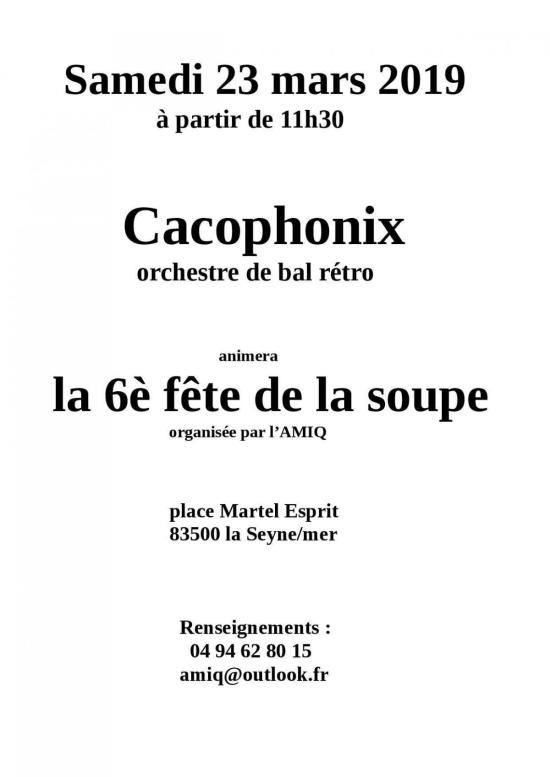 Samedi 23 mars 2019
à partir de 11h30

Cacophonix
orchestre de bal rétro

animera
la 6è fête de la soupe
organisée par l'AMIQ

place Martel Esprit
83500 la Seyne/mer

Renseignements :
04 94 62 80 15
amiq@outlook.fr